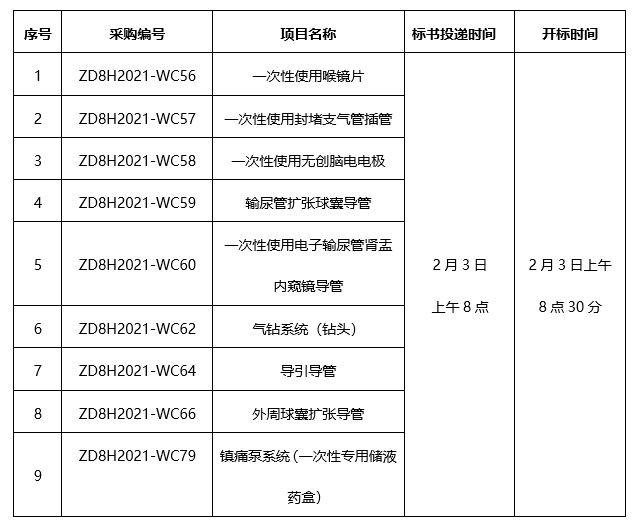 | 序号 | 采购编号 | 项目名称 | 标书投递时间 | 开标时间 |
|---|---|---|---|---|
| 1 | ZD8H2021-WC56 | 一次性使用喉镜片 | 2月3日 上午8点 | 2月3日上午 8点30分 |
| 2 | ZD8H2021-WC57 | 一次性使用封堵支气管插管 | | |
| 3 | ZD8H2021-WC58 | 一次性使用无创脑电电极 | | |
| 4 | ZD8H2021-WC59 | 输尿管扩张球囊导管 | | |
| 5 | ZD8H2021-WC60 | 一次性使用电子输尿管肾盂内窥镜导管 | | |
| 6 | ZD8H2021-WC62 | 气钻系统（钻头） | | |
| 7 | ZD8H2021-WC64 | 导引导管 | | |
| 8 | ZD8H2021-WC66 | 外周球囊扩张导管 | | |
| 9 | ZD8H2021-WC79 | 镇痛泵系统（一次性专用储液药盒） | | |